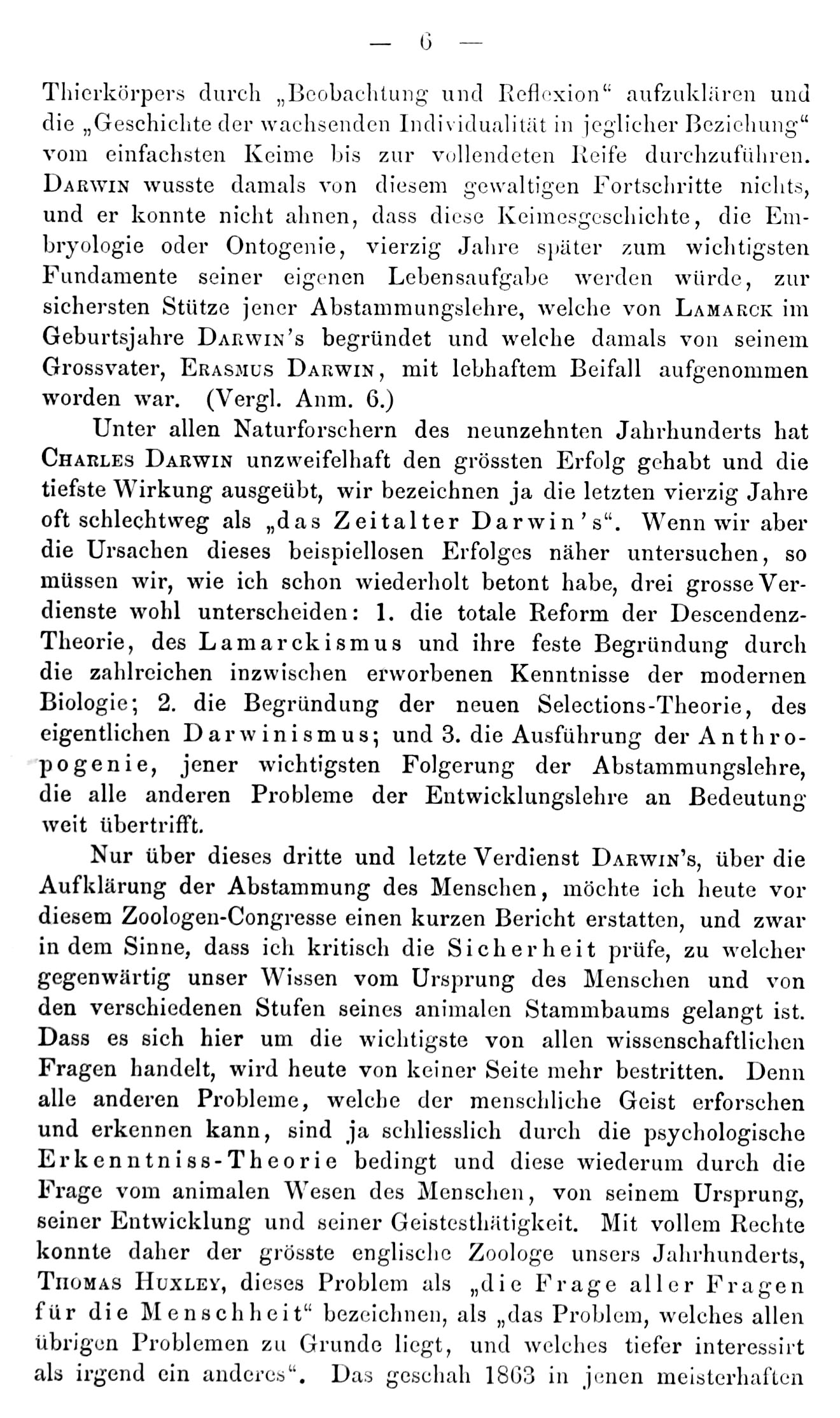 — 6 —

Thierkörpers durch „Beobachtung und Reflexion“ aufzuklären und die „Geschichte der wachsenden Individualität in jeglicher Beziehung“ vom einfachsten Keime bis zur vollendeten Reife durchzuführen. Darwin wusste damals von diesem gewaltigen Fortschritte nichts, und er konnte nicht ahnen, dass diese Keimesgeschichte, die Embryologie oder Ontogenie, vierzig Jahre später zum wichtigsten Fundamente seiner eigenen Lebensaufgabe werden würde, zur sichersten Stütze jener Abstammungslehre, welche von Lamarck im Geburtsjahre Darwin's begründet und welche damals von seinem Grossvater, Erasmus Darwin, mit lebhaftem Beifall aufgenommen worden war. (Vergl. Anm. 6.)

Unter allen Naturforschern des neunzehnten Jahrhunderts hat Charles Darwin unzweifelhaft den grössten Erfolg gehabt und die tiefste Wirkung ausgeübt, wir bezeichnen ja die letzten vierzig Jahre oft schlechtweg als „das Zeitalter Darwin's“. Wenn wir aber die Ursachen dieses beispiellosen Erfolges näher untersuchen, so müssen wir, wie ich schon wiederholt betont habe, drei grosse Verdienste wohl unterscheiden: 1. die totale Reform der Descendenz-Theorie, des Lamarckismus und ihre feste Begründung durch die zahlreichen inzwischen erworbenen Kenntnisse der modernen Biologie; 2. die Begründung der neuen Selections-Theorie, des eigentlichen Darwinismus; und 3. die Ausführung der Anthropogenie, jener wichtigsten Folgerung der Abstammungslehre, die alle anderen Probleme der Entwicklungslehre an Bedeutung weit übertrifft.

Nur über dieses dritte und letzte Verdienst Darwin's, über die Aufklärung der Abstammung des Menschen, möchte ich heute vor diesem Zoologen-Congresse einen kurzen Bericht erstatten, und zwar in dem Sinne, dass ich kritisch die Sicherheit prüfe, zu welcher gegenwärtig unser Wissen vom Ursprung des Menschen und von den verschiedenen Stufen seines animalen Stammbaums gelangt ist. Dass es sich hier um die wichtigste von allen wissenschaftlichen Fragen handelt, wird heute von keiner Seite mehr bestritten. Denn alle anderen Probleme, welche der menschliche Geist erforschen und erkennen kann, sind ja schliesslich durch die psychologische Erkenntniss-Theorie bedingt und diese wiederum durch die Frage vom animalen Wesen des Menschen, von seinem Ursprung, seiner Entwicklung und seiner Geistesthätigkeit. Mit vollem Rechte konnte daher der grösste englische Zoologe unsers Jahrhunderts, Thomas Huxley, dieses Problem als „die Frage aller Fragen für die Menschheit“ bezeichnen, als „das Problem, welches allen übrigen Problemen zu Grunde liegt, und welches tiefer interessirt als irgend ein anderes“. Das geschah 1863 in jenen meisterhaften